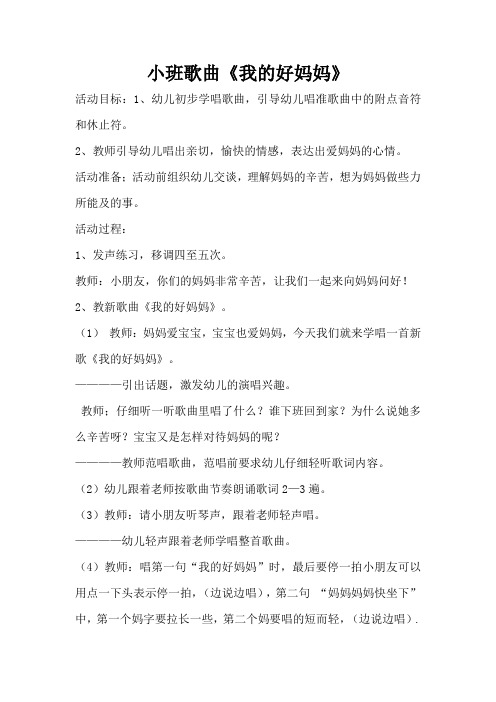 小班歌曲《我的好妈妈》

活动目标：1、幼儿初步学唱歌曲，引导幼儿唱准歌曲中的附点音符和休止符。

2、教师引导幼儿唱出亲切，愉快的情感，表达出爱妈妈的心情。

活动准备：活动前组织幼儿交谈，理解妈妈的辛苦，想为妈妈做些力所能及的事。

活动过程：

1、发声练习，移调四至五次。

教师：小朋友，你们的妈妈非常辛苦，让我们一起来向妈妈问好！

2、教新歌曲《我的好妈妈》。

（1） 教师：妈妈爱宝宝，宝宝也爱妈妈，今天我们就来学唱一首新歌《我的好妈妈》。

————引出话题，激发幼儿的演唱兴趣。

教师：仔细听一听歌曲里唱了什么？谁下班回到家？为什么说她多么辛苦呀？宝宝又是怎样对待妈妈的呢？

————教师范唱歌曲，范唱前要求幼儿仔细轻听歌词内容。

（2）幼儿跟着老师按歌曲节奏朗诵歌词 2—3 遍。

（3）教师：请小朋友听琴声，跟着老师轻声唱。

————幼儿轻声跟着老师学唱整首歌曲。

（4）教师：唱第一句“我的好妈妈”时，最后要停一拍小朋友可以用点一下头表示停一拍，（边说边唱），第二句 “妈妈妈妈快坐下”中，第一个妈字要拉长一些，第二个妈要唱的短而轻，（边说边唱）.